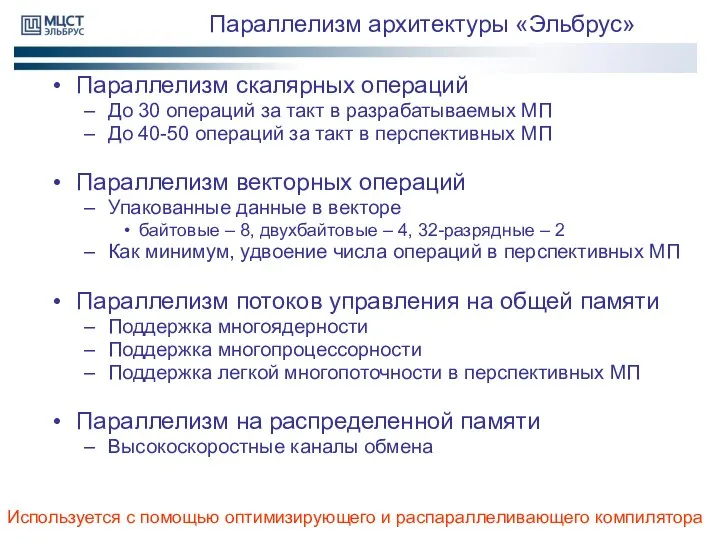 МЦСТ
ЭЛЬБРУС

Параллелизм архитектуры «Эльбрус»

• Параллелизм скалярных операций
– До 30 операций за такт в разрабатываемых МП
– До 40-50 операций за такт в перспективных МП

• Параллелизм векторных операций
– Упакованные данные в векторе
• байтовые – 8, двухбайтовые – 4, 32-разрядные – 2
– Как минимум, удвоение числа операций в перспективных МП

• Параллелизм потоков управления на общей памяти
– Поддержка многоядерности
– Поддержка многопроцессорности
– Поддержка легкой многопоточности в перспективных МП

• Параллелизм на распределенной памяти
– Высокоскоростные каналы обмена

Используется с помощью оптимизирующего и распараллеливающего компилятора